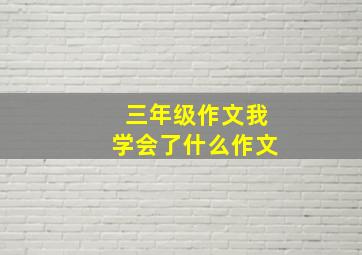 三年级作文我学会了什么作文